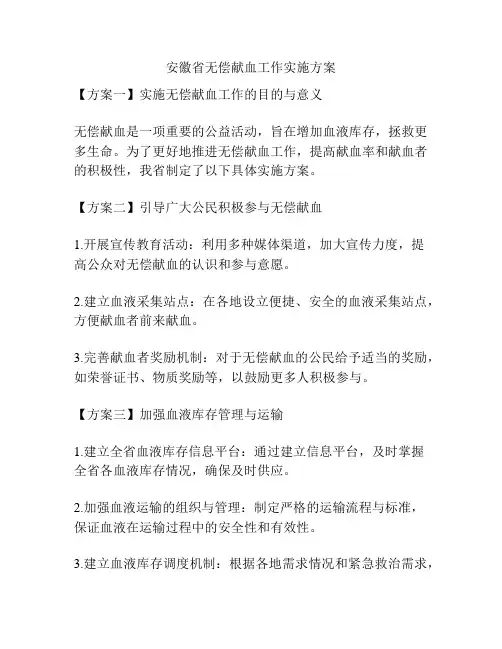 安徽省无偿献血工作实施方案

【方案一】实施无偿献血工作的目的与意义

无偿献血是一项重要的公益活动，旨在增加血液库存，拯救更多生命。为了更好地推进无偿献血工作，提高献血率和献血者的积极性，我省制定了以下具体实施方案。

【方案二】引导广大公民积极参与无偿献血

1.开展宣传教育活动：利用多种媒体渠道，加大宣传力度，提高公众对无偿献血的认识和参与意愿。

2.建立血液采集站点：在各地设立便捷、安全的血液采集站点，方便献血者前来献血。

3.完善献血者奖励机制：对于无偿献血的公民给予适当的奖励，如荣誉证书、物质奖励等，以鼓励更多人积极参与。

【方案三】加强血液库存管理与运输

1.建立全省血液库存信息平台：通过建立信息平台，及时掌握全省各血液库存情况，确保及时供应。

2.加强血液运输的组织与管理：制定严格的运输流程与标准，保证血液在运输过程中的安全性和有效性。

3.建立血液库存调度机制：根据各地需求情况和紧急救治需求，